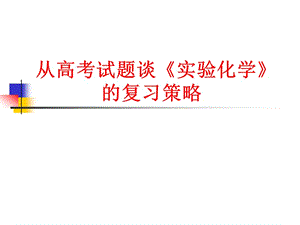 从高考试题谈《实验化学》的复习策略